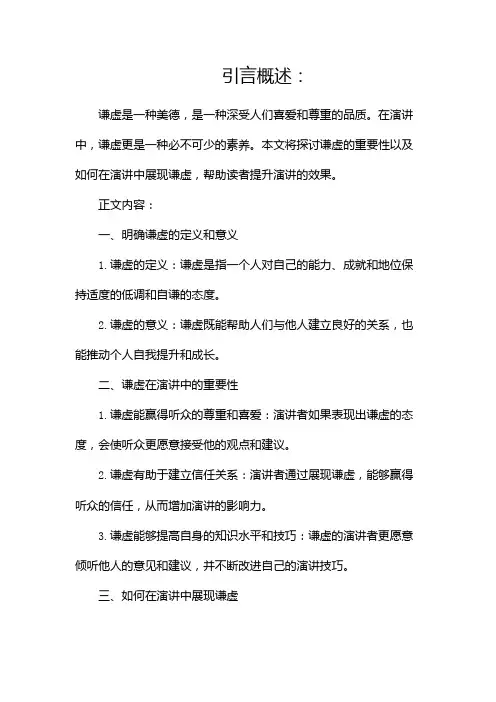 引言概述：

谦虚是一种美德，是一种深受人们喜爱和尊重的品质。在演讲中，谦虚更是一种必不可少的素养。本文将探讨谦虚的重要性以及如何在演讲中展现谦虚，帮助读者提升演讲的效果。

正文内容：

一、明确谦虚的定义和意义

1. 谦虚的定义：谦虚是指一个人对自己的能力、成就和地位保持适度的低调和自谦的态度。

2. 谦虚的意义：谦虚既能帮助人们与他人建立良好的关系，也能推动个人自我提升和成长。

二、谦虚在演讲中的重要性

1. 谦虚能赢得听众的尊重和喜爱：演讲者如果表现出谦虚的态度，会使听众更愿意接受他的观点和建议。

2. 谦虚有助于建立信任关系：演讲者通过展现谦虚，能够赢得听众的信任，从而增加演讲的影响力。

3. 谦虚能够提高自身的知识水平和技巧：谦虚的演讲者更愿意倾听他人的意见和建议，并不断改进自己的演讲技巧。

三、如何在演讲中展现谦虚